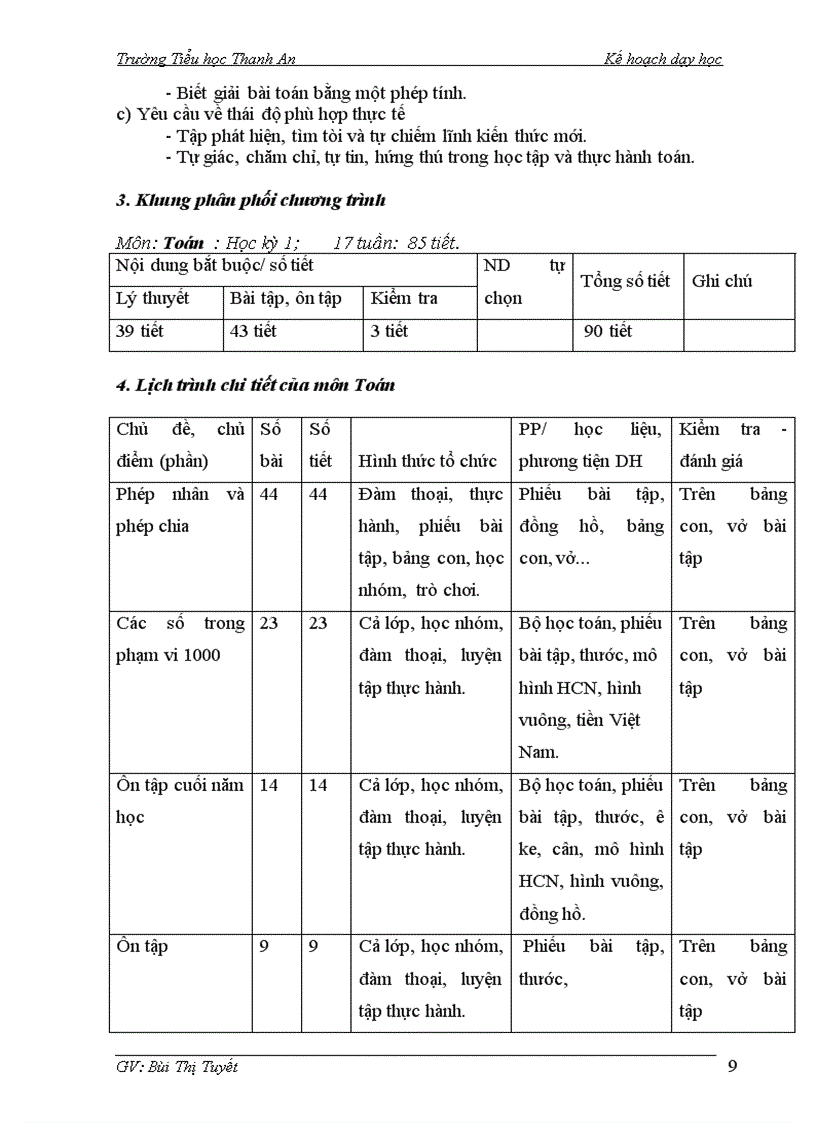 Trường Tiểu học Thanh An Kế hoạch dạy học

- Biết giải bài toán bằng một phép tính.
c) Yêu cầu về thái độ phù hợp thực tế
- Tập phát hiện, tìm tòi và tự chiếm lĩnh kiến thức mới.
- Tự giác, chăm chỉ, tự tin, hứng thú trong học tập và thực hành toán.

3. Khung phân phối chương trình

Môn: Toán : Học kỳ 1; 17 tuần: 85 tiết.

| Nội dung bắt buộc/ số tiết | | | ND tự chọn | Tổng số tiết | Ghi chú |
|---|---|---|---|---|---|
| Lý thuyết | Bài tập, ôn tập | Kiểm tra | | | |
| 39 tiết | 43 tiết | 3 tiết | | 90 tiết | |

4. Lịch trình chi tiết của môn Toán

| Chủ đề, chủ điểm (phần) | Số bài | Số tiết | Hình thức tổ chức | PP/ học liệu, phương tiện DH | Kiểm tra - đánh giá |
|---|---|---|---|---|---|
| Phép nhân và phép chia | 44 | 44 | Đàm thoại, thực hành, phiếu bài tập, bảng con, học nhóm, trò chơi. | Phiếu bài tập, đồng hồ, bảng con, vở... | Trên bảng con, vở bài tập |
| Các số trong phạm vi 1000 | 23 | 23 | Cả lớp, học nhóm, đàm thoại, luyện tập thực hành. | Bộ học toán, phiếu bài tập, thước, mô hình HCN, hình vuông, tiền Việt Nam. | Trên bảng con, vở bài tập |
| Ôn tập cuối năm học | 14 | 14 | Cả lớp, học nhóm, đàm thoại, luyện tập thực hành. | Bộ học toán, phiếu bài tập, thước, ê ke, cân, mô hình HCN, hình vuông, đồng hồ. | Trên bảng con, vở bài tập |
| Ôn tập | 9 | 9 | Cả lớp, học nhóm, đàm thoại, luyện tập thực hành. | Phiếu bài tập, thước, | Trên bảng con, vở bài tập |

GV: Bùi Thị Tuyết 9